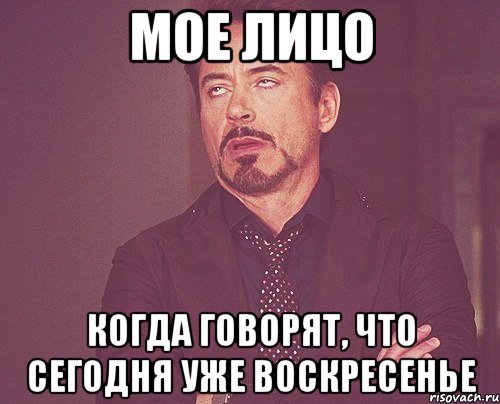 МОЕ ЛИЦО

КОГДА ГОВОРЯТ, ЧТО СЕГОДНЯ УЖЕ ВОСКРЕСЕНЬЕ

risovach.ru